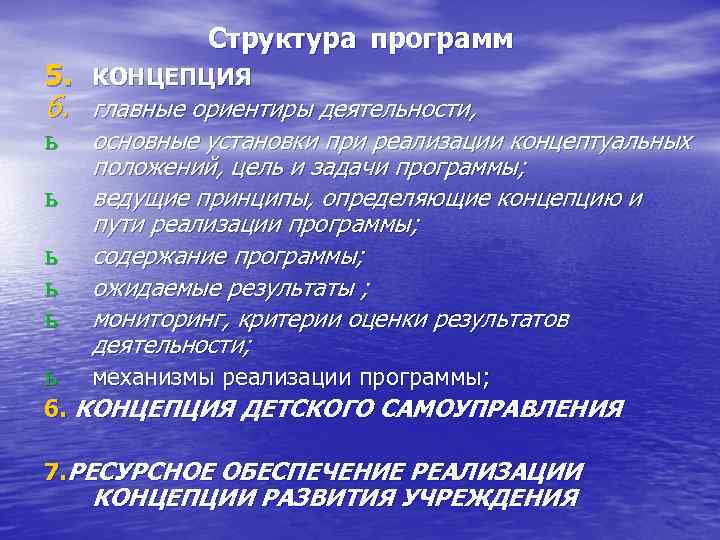 Структура программ

5. КОНЦЕПЦИЯ

6. главные ориентиры деятельности,

ь основные установки при реализации концептуальных положений, цель и задачи программы;

ь ведущие принципы, определяющие концепцию и пути реализации программы;

ь содержание программы;

ь ожидаемые результаты ;

ь мониторинг, критерии оценки результатов деятельности;

ь механизмы реализации программы;

6. КОНЦЕПЦИЯ ДЕТСКОГО САМОУПРАВЛЕНИЯ

7.РЕСУРСНОЕ ОБЕСПЕЧЕНИЕ РЕАЛИЗАЦИИ КОНЦЕПЦИИ РАЗВИТИЯ УЧРЕЖДЕНИЯ